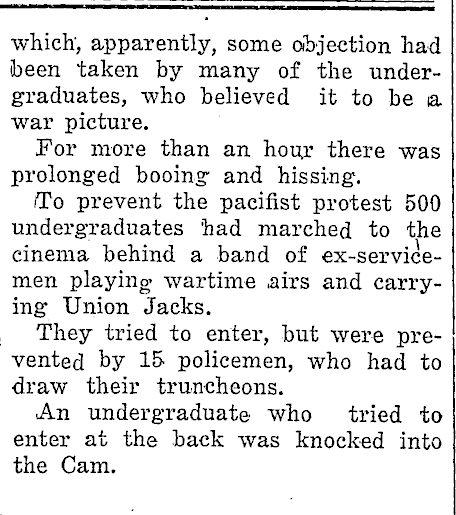 which, apparently, some objection had been taken by many of the undergraduates, who believed it to be a war picture.

For more than an hour there was prolonged booing and hissing.

To prevent the pacifist protest 500 undergraduates had marched to the cinema behind a band of ex-servicemen playing wartime airs and carrying Union Jacks.

They tried to enter, but were prevented by 15 policemen, who had to draw their truncheons.

An undergraduate who tried to enter at the back was knocked into the Cam.